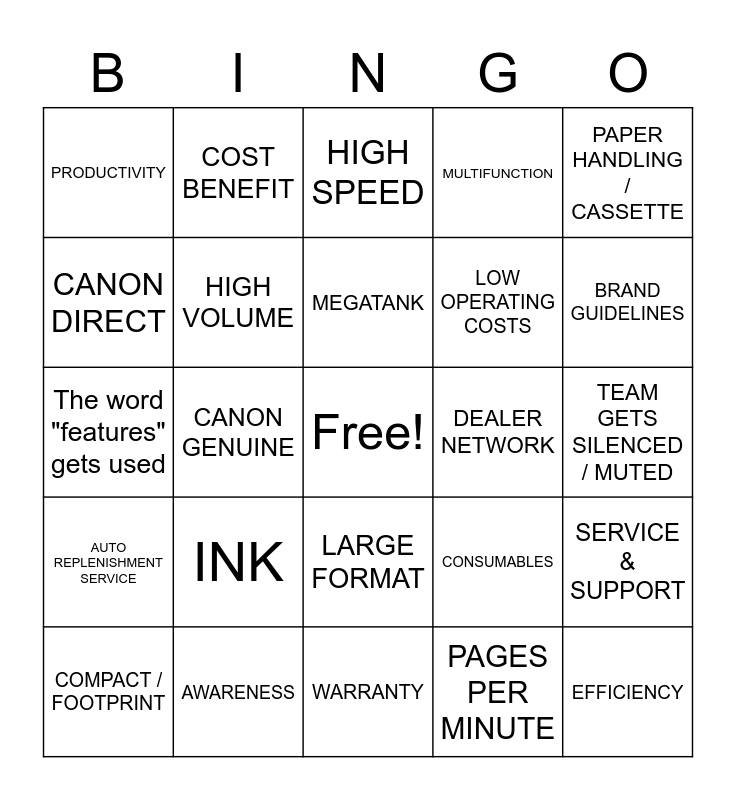 | B | I | N | G | O |
|---|---|---|---|---|
| PRODUCTIVITY | COST BENEFIT | HIGH SPEED | MULTIFUNCTION | PAPER HANDLING / CASSETTE |
| CANON DIRECT | HIGH VOLUME | MEGATANK | LOW OPERATING COSTS | BRAND GUIDELINES |
| The word "features" gets used | CANON GENUINE | Free! | DEALER NETWORK | TEAM GETS SILENCED / MUTED |
| AUTO REPLENISHMENT SERVICE | INK | LARGE FORMAT | CONSUMABLES | SERVICE & SUPPORT |
| COMPACT / FOOTPRINT | AWARENESS | WARRANTY | PAGES PER MINUTE | EFFICIENCY |